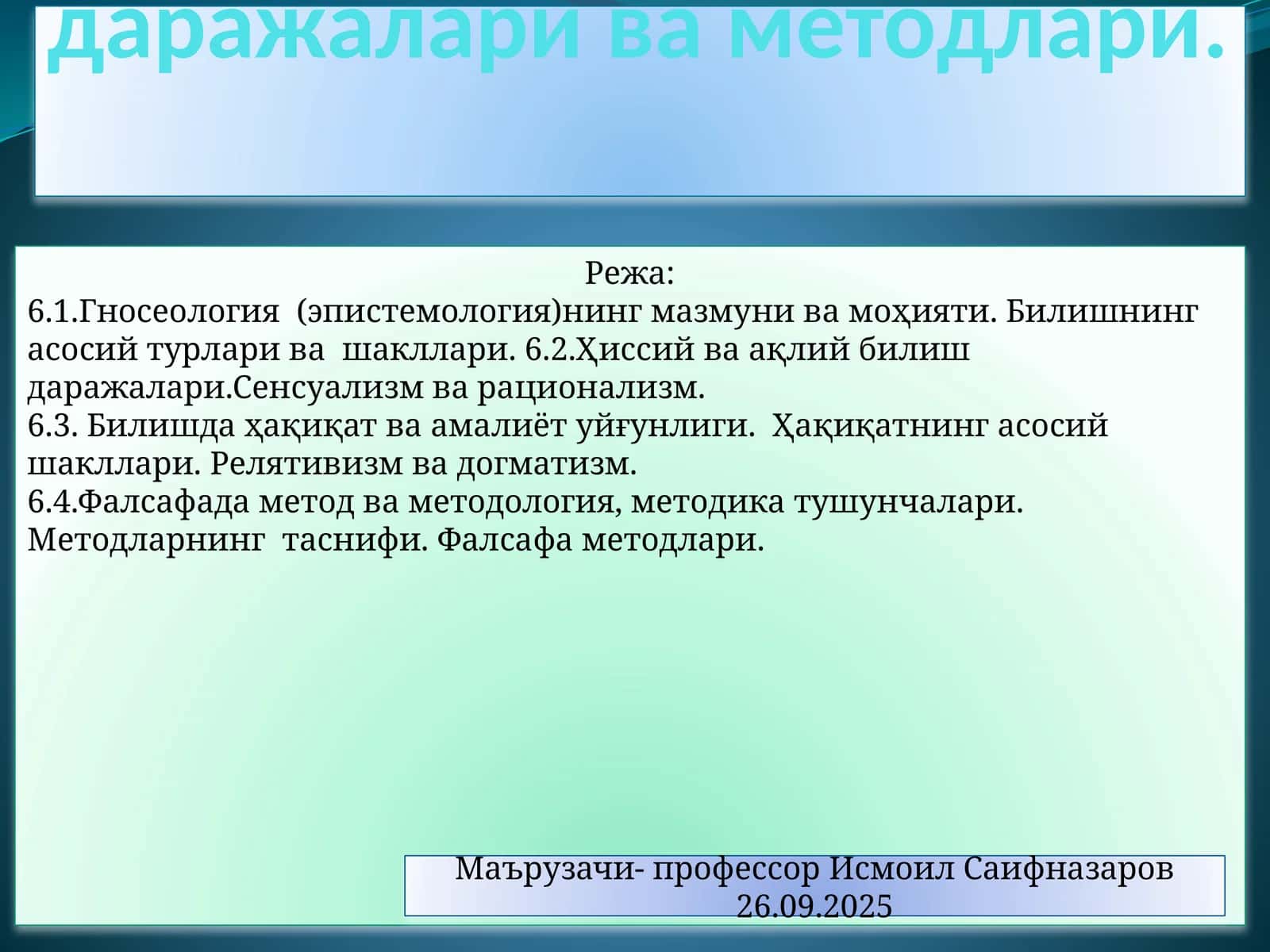 даражалари ва методлари.

Режа:
6.1.Гносеология (эпистемология)нинг мазмуни ва моҳияти. Билишнинг асосий турлари ва шакллари. 6.2.Ҳиссий ва ақлий билиш даражалари.Сенсуализм ва рационализм.
6.3. Билишда ҳақиқат ва амалиёт уйғунлиги. Ҳақиқатнинг асосий шакллари. Релятивизм ва догматизм.
6.4.Фалсафада метод ва методология, методика тушунчалари. Методларнинг таснифи. Фалсафа методлари.

Маърузачи- профессор Исмоил Саифназаров
26.09.2025